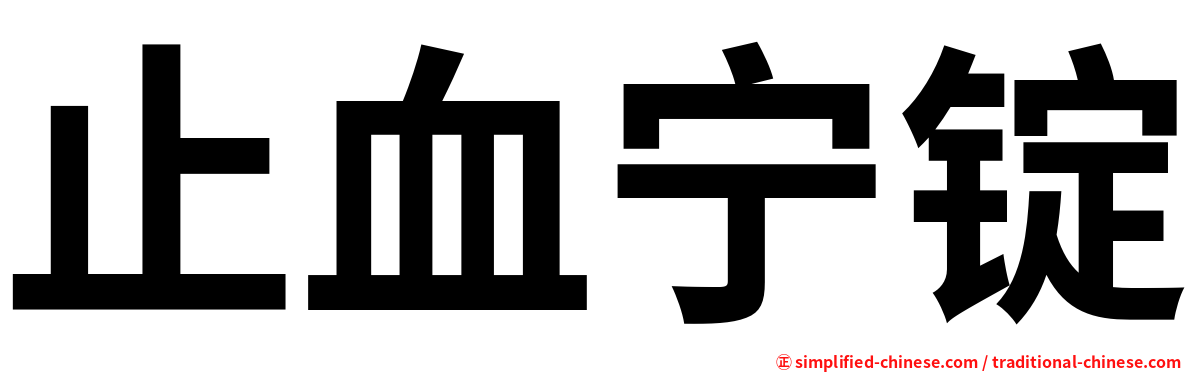 止血宁锭

㊣ simplified-chinese.com / traditional-chinese.com